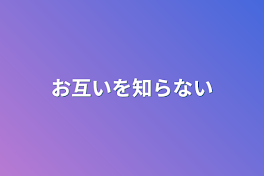 お互いを知らない